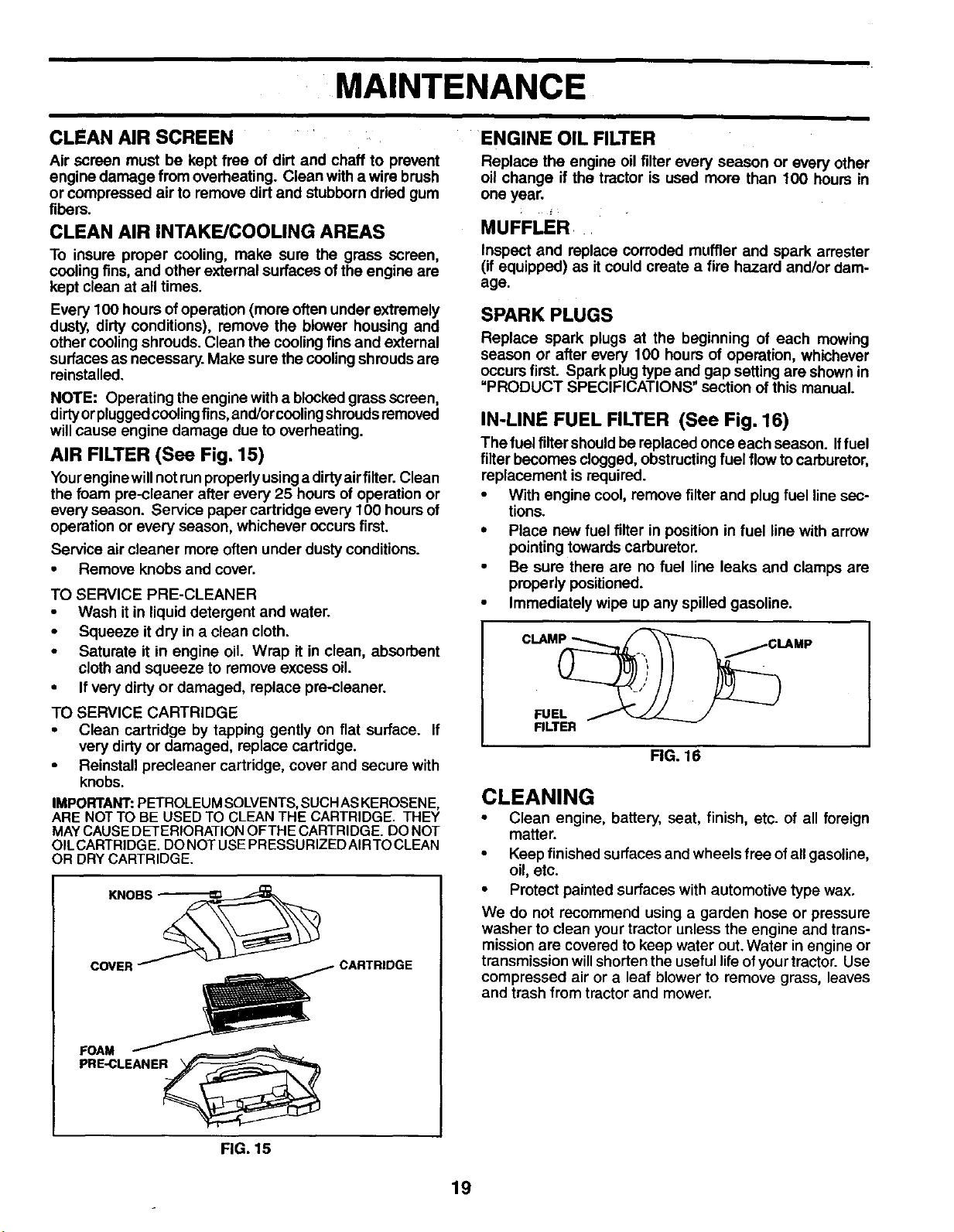 MAINTENANCE

CLEAN AIR SCREEN

Air screen must be kept free of dirt and chaff to prevent engine damage from overheating. Clean with a wire brush or compressed air to remove dirt and stubborn dried gum fibers.

CLEAN AIR INTAKE/COOLING AREAS

To insure proper cooling, make sure the grass screen, cooling fins, and other external surfaces of the engine are kept clean at all times.

Every 100 hours of operation (more often under extremely dusty, dirty conditions), remove the blower housing and other cooling shrouds. Clean the cooling fins and external surfaces as necessary. Make sure the cooling shrouds are reinstalled.

NOTE: Operating the engine with a blocked grass screen, dirty or plugged cooling fins, and/or cooling shrouds removed will cause engine damage due to overheating.

AIR FILTER (See Fig. 15)

Your engine will not run properly using a dirty air filter. Clean the foam pre-cleaner after every 25 hours of operation or every season. Service paper cartridge every 100 hours of operation or every season, whichever occurs first.

Service air cleaner more often under dusty conditions.

• Remove knobs and cover.

TO SERVICE PRE-CLEANER
• Wash it in liquid detergent and water.
• Squeeze it dry in a clean cloth.
• Saturate it in engine oil. Wrap it in clean, absorbent cloth and squeeze to remove excess oil.
• If very dirty or damaged, replace pre-cleaner.

TO SERVICE CARTRIDGE
• Clean cartridge by tapping gently on flat surface. If very dirty or damaged, replace cartridge.
• Reinstall precleaner cartridge, cover and secure with knobs.

IMPORTANT: PETROLEUM SOLVENTS, SUCH AS KEROSENE, ARE NOT TO BE USED TO CLEAN THE CARTRIDGE. THEY MAY CAUSE DETERIORATION OF THE CARTRIDGE. DO NOT OIL CARTRIDGE. DO NOT USE PRESSURIZED AIR TO CLEAN OR DRY CARTRIDGE.

KNOBS
COVER
CARTRIDGE
FOAM
PRE-CLEANER

FIG. 15

ENGINE OIL FILTER

Replace the engine oil filter every season or every other oil change if the tractor is used more than 100 hours in one year.

MUFFLER

Inspect and replace corroded muffler and spark arrester (if equipped) as it could create a fire hazard and/or damage.

SPARK PLUGS

Replace spark plugs at the beginning of each mowing season or after every 100 hours of operation, whichever occurs first. Spark plug type and gap setting are shown in "PRODUCT SPECIFICATIONS" section of this manual.

IN-LINE FUEL FILTER (See Fig. 16)

The fuel filter should be replaced once each season. If fuel filter becomes clogged, obstructing fuel flow to carburetor, replacement is required.

• With engine cool, remove filter and plug fuel line sections.
• Place new fuel filter in position in fuel line with arrow pointing towards carburetor.
• Be sure there are no fuel line leaks and clamps are properly positioned.
• Immediately wipe up any spilled gasoline.

CLAMP
CLAMP
FUEL
FILTER

FIG. 16

CLEANING

• Clean engine, battery, seat, finish, etc. of all foreign matter.
• Keep finished surfaces and wheels free of all gasoline, oil, etc.
• Protect painted surfaces with automotive type wax.

We do not recommend using a garden hose or pressure washer to clean your tractor unless the engine and transmission are covered to keep water out. Water in engine or transmission will shorten the useful life of your tractor. Use compressed air or a leaf blower to remove grass, leaves and trash from tractor and mower.

19